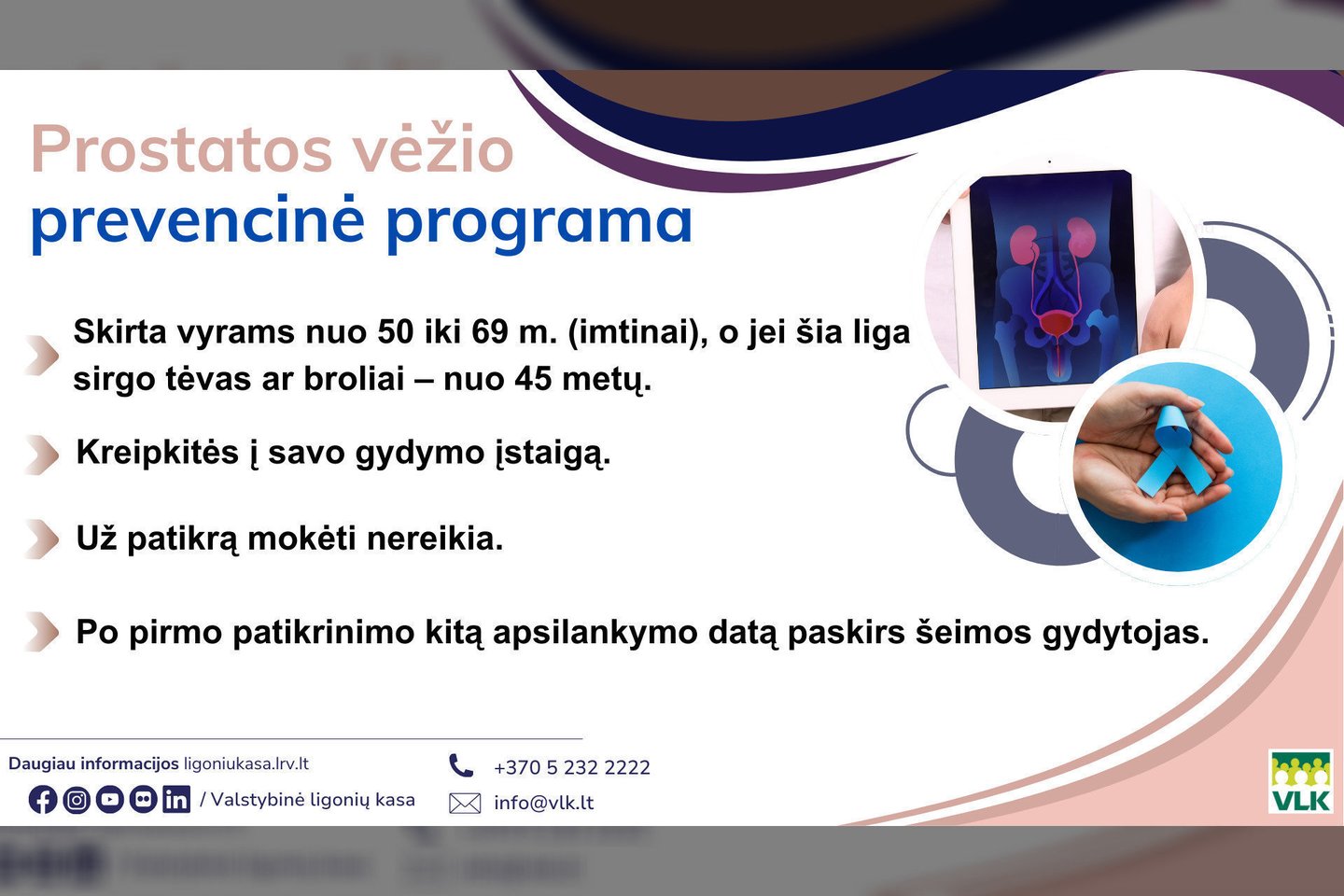 Prostatos vėžio prevencinė programa

Skirta vyrams nuo 50 iki 69 m. (imtinai), o jei šia liga sirgo tėvas ar broliai – nuo 45 metų.

Kreipkitės į savo gydymo įstaigą.

Už patikrą mokėti nereikia.

Po pirmo patikrinimo kitą apsilankymo datą paskirs šeimos gydytojas.

Daugiau informacijos ligoniukasa.lrv.lt

/ Valstybinė ligonių kasa

+370 5 232 2222

info@vlk.lt

VLK